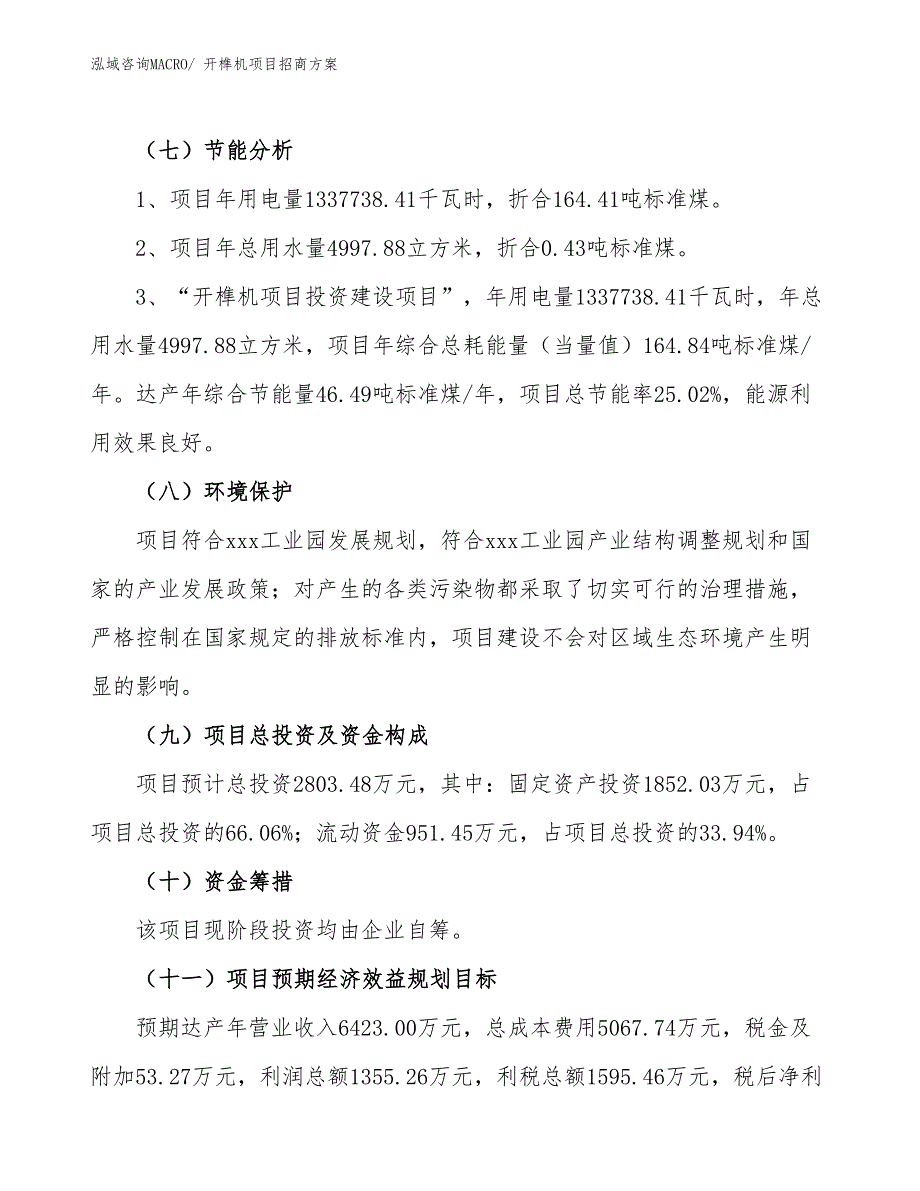 泓域咨询MACRO/ 开榫机项目招商方案

（七）节能分析

1、项目年用电量1337738.41千瓦时，折合164.41吨标准煤。

2、项目年总用水量4997.88立方米，折合0.43吨标准煤。

3、“开榫机项目投资建设项目”，年用电量1337738.41千瓦时，年总用水量4997.88立方米，项目年综合总耗能量（当量值）164.84吨标准煤/年。达产年综合节能量46.49吨标准煤/年，项目总节能率25.02%，能源利用效果良好。

（八）环境保护

项目符合xxx工业园发展规划，符合xxx工业园产业结构调整规划和国家的产业发展政策；对产生的各类污染物都采取了切实可行的治理措施，严格控制在国家规定的排放标准内，项目建设不会对区域生态环境产生明显的影响。

（九）项目总投资及资金构成

项目预计总投资2803.48万元，其中：固定资产投资1852.03万元，占项目总投资的66.06%；流动资金951.45万元，占项目总投资的33.94%。

（十）资金筹措

该项目现阶段投资均由企业自筹。

（十一）项目预期经济效益规划目标

预期达产年营业收入6423.00万元，总成本费用5067.74万元，税金及附加53.27万元，利润总额1355.26万元，利税总额1595.46万元，税后净利